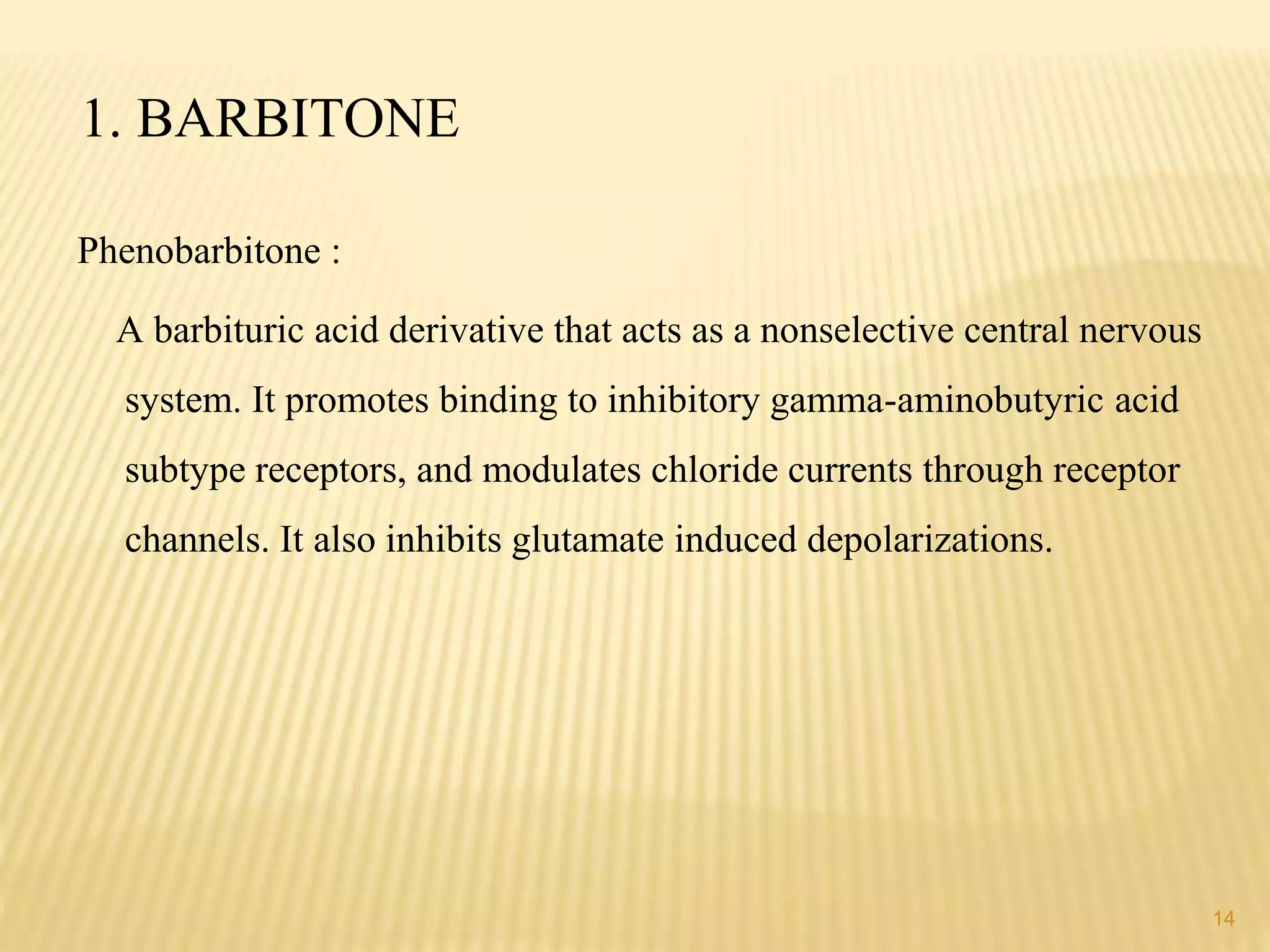 1. BARBITONE

Phenobarbitone :

A barbituric acid derivative that acts as a nonselective central nervous system. It promotes binding to inhibitory gamma-aminobutyric acid subtype receptors, and modulates chloride currents through receptor channels. It also inhibits glutamate induced depolarizations.

14